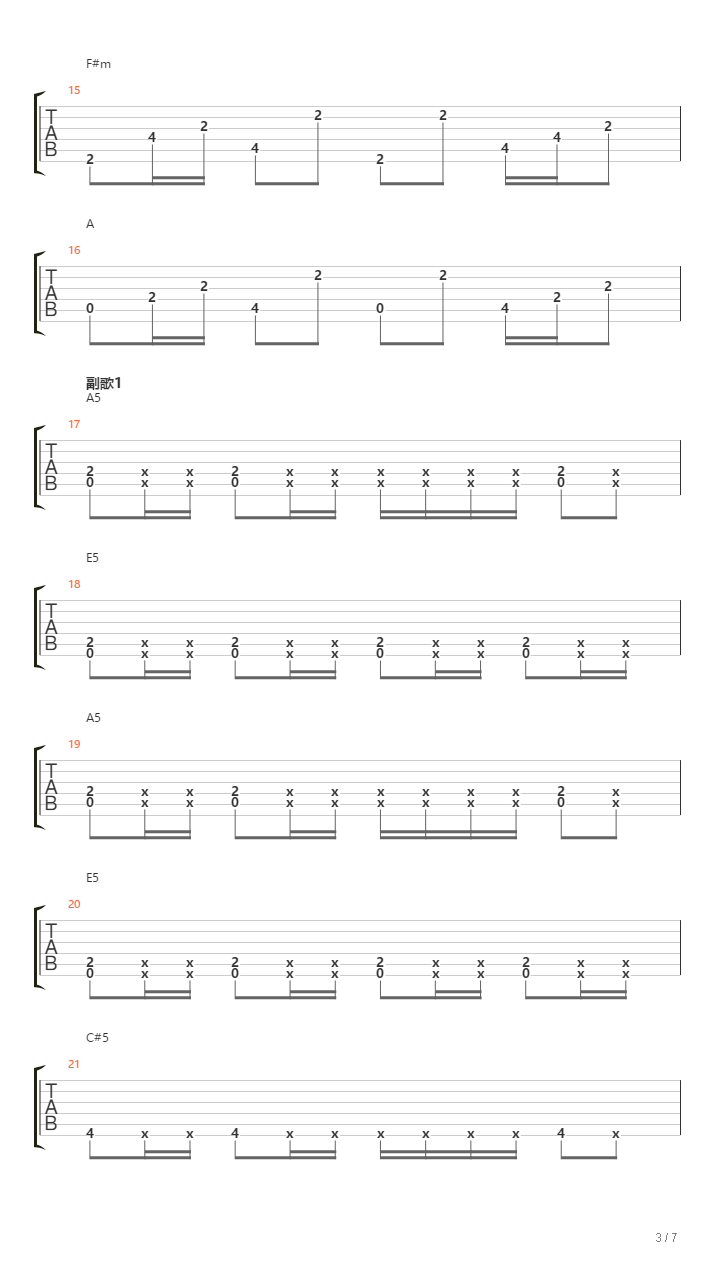 F#m
15
T
A
B
2 4 2 4 2 2 2 4 4 2

A
16
T
A
B
0 2 2 4 2 0 2 4 2 2

副歌1
A5
17
T
A
B
2 x x 2 x x x x x x 2 x
0 x x 0 x x x x x x 0 x

E5
18
T
A
B
2 x x 2 x x 2 x x 2 x x
0 x x 0 x x 0 x x 0 x x

A5
19
T
A
B
2 x x 2 x x x x x x 2 x
0 x x 0 x x x x x x 0 x

E5
20
T
A
B
2 x x 2 x x 2 x x 2 x x
0 x x 0 x x 0 x x 0 x x

C#5
21
T
A
B
4 x x 4 x x x x x x 4 x

3 / 7